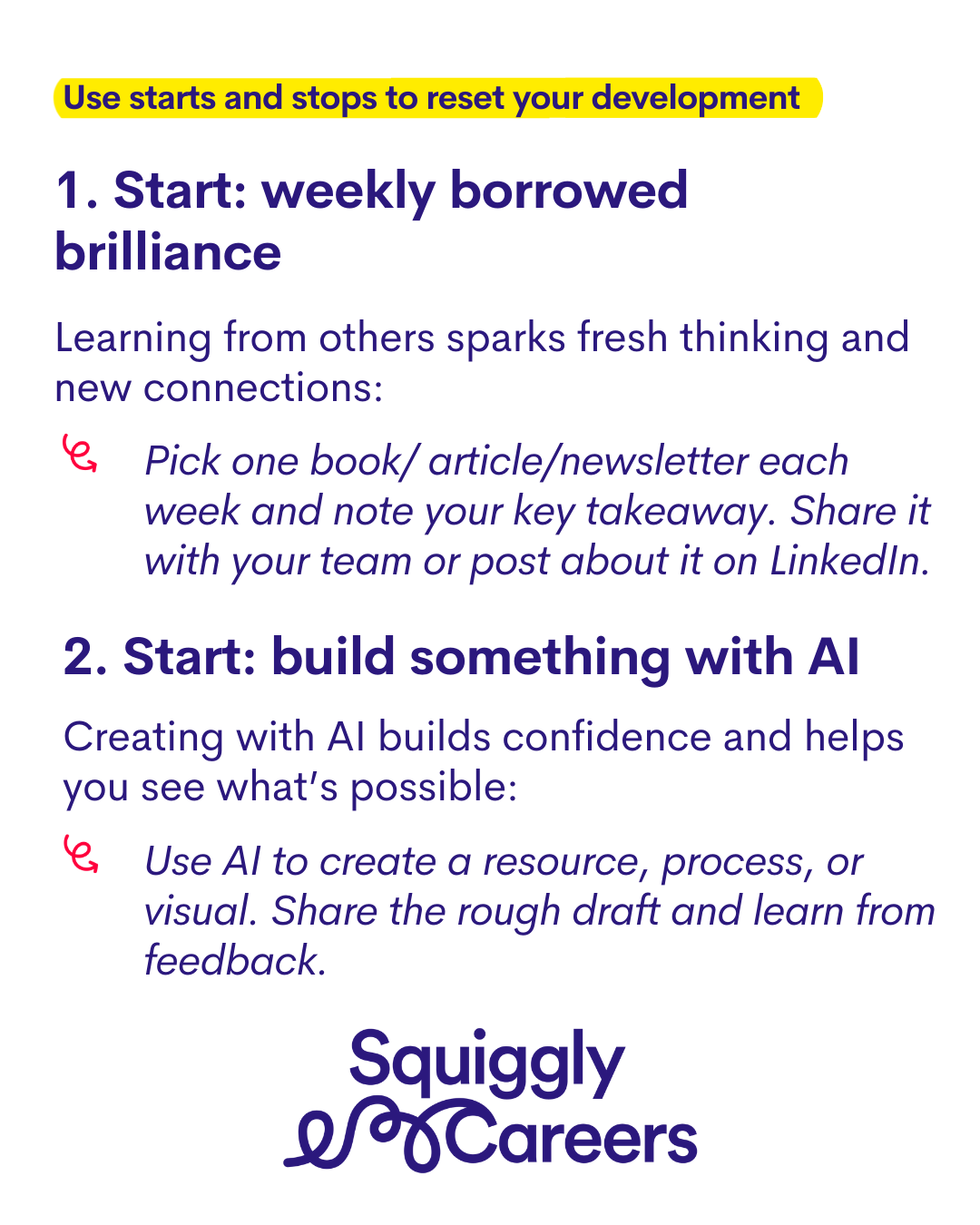 Use starts and stops to reset your development

1. Start: weekly borrowed brilliance

Learning from others sparks fresh thinking and new connections:

Pick one book/ article/newsletter each week and note your key takeaway. Share it with your team or post about it on LinkedIn.

2. Start: build something with AI

Creating with AI builds confidence and helps you see what's possible:

Use AI to create a resource, process, or visual. Share the rough draft and learn from feedback.

Squiggly
Careers